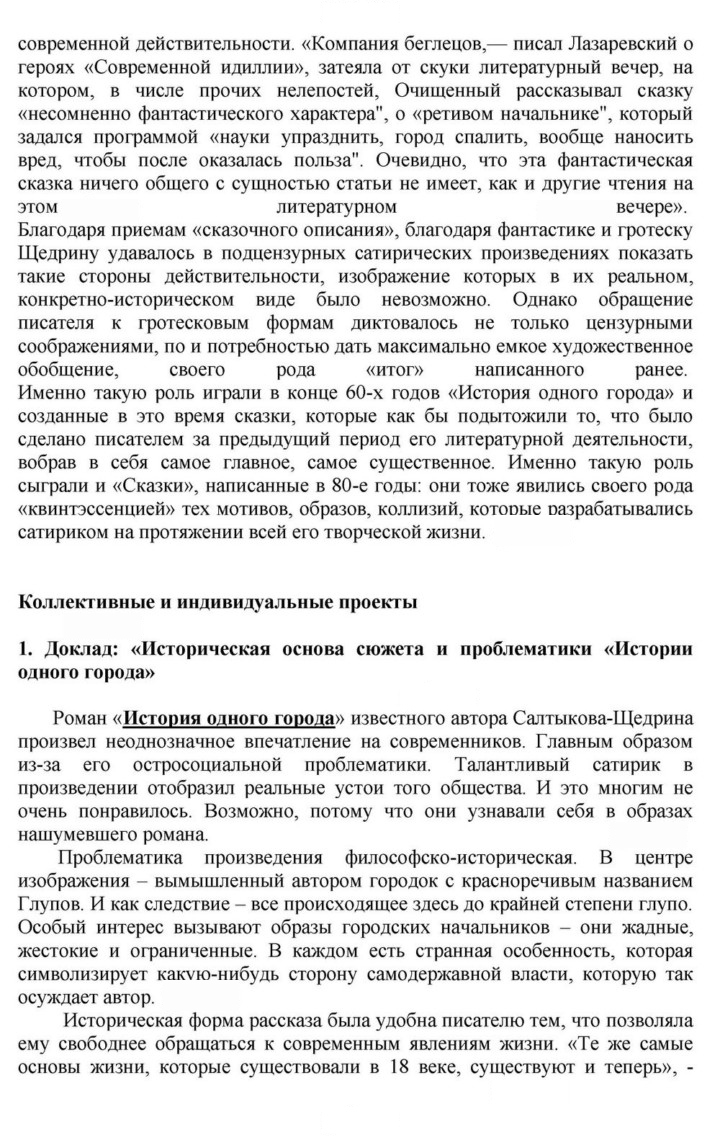 современной действительности. «Компания беглецов,— писал Лазаревский о героях «Современной идиллии», затеяла от скуки литературный вечер, на котором, в числе прочих нелепостей, Очищенный рассказывал сказку «несомненно фантастического характера", о «ретивом начальнике", который задался программой «науки упразднить, город спалить, вообще наносить вред, чтобы после оказалась польза". Очевидно, что эта фантастическая сказка ничего общего с сущностью статьи не имеет, как и другие чтения на этом литературном вечере».

Благодаря приемам «сказочного описания», благодаря фантастике и гротеску Щедрину удавалось в подцензурных сатирических произведениях показать такие стороны действительности, изображение которых в их реальном, конкретно-историческом виде было невозможно. Однако обращение писателя к гротесковым формам диктовалось не только цензурными соображениями, по и потребностью дать максимально емкое художественное обобщение, своего рода «итог» написанного ранее.

Именно такую роль играли в конце 60-х годов «История одного города» и созданные в это время сказки, которые как бы подытожили то, что было сделано писателем за предыдущий период его литературной деятельности, вобрав в себя самое главное, самое существенное. Именно такую роль сыграли и «Сказки», написанные в 80-е годы: они тоже явились своего рода «квинтэссенцией» тех мотивов, образов, коллизий, которые разрабатывались сатириком на протяжении всей его творческой жизни.

Коллективные и индивидуальные проекты

1. Доклад: «Историческая основа сюжета и проблематики «Истории одного города»

Роман «История одного города» известного автора Салтыкова-Щедрина произвел неоднозначное впечатление на современников. Главным образом из-за его остросоциальной проблематики. Талантливый сатирик в произведении отобразил реальные устои того общества. И это многим не очень понравилось. Возможно, потому что они узнавали себя в образах нашумевшего романа.

Проблематика произведения философско-историческая. В центре изображения – вымышленный автором городок с красноречивым названием Глупов. И как следствие – все происходящее здесь до крайней степени глупо. Особый интерес вызывают образы городских начальников – они жадные, жестокие и ограниченные. В каждом есть странная особенность, которая символизирует какую-нибудь сторону самодержавной власти, которую так осуждает автор.

Историческая форма рассказа была удобна писателю тем, что позволяла ему свободнее обращаться к современным явлениям жизни. «Те же самые основы жизни, которые существовали в 18 веке, существуют и теперь», -